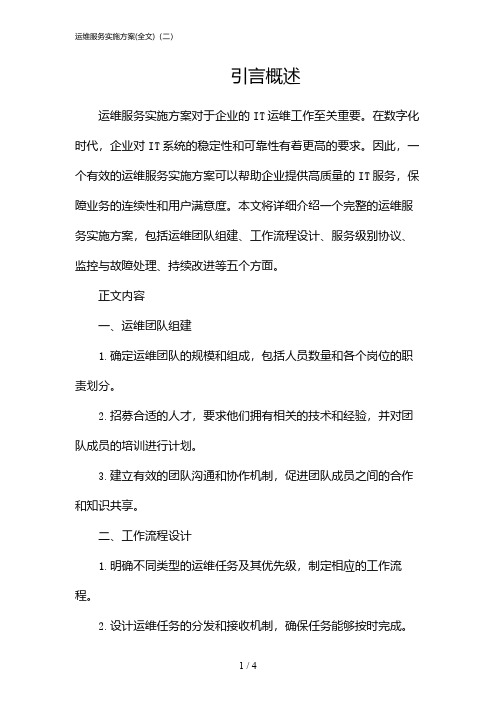 运维服务实施方案(全文)(二)

引言概述

运维服务实施方案对于企业的 IT 运维工作至关重要。在数字化时代，企业对 IT 系统的稳定性和可靠性有着更高的要求。因此，一个有效的运维服务实施方案可以帮助企业提供高质量的 IT 服务，保障业务的连续性和用户满意度。本文将详细介绍一个完整的运维服务实施方案，包括运维团队组建、工作流程设计、服务级别协议、监控与故障处理、持续改进等五个方面。

正文内容

一、运维团队组建

1. 确定运维团队的规模和组成，包括人员数量和各个岗位的职责划分。

2. 招募合适的人才，要求他们拥有相关的技术和经验，并对团队成员的培训进行计划。

3. 建立有效的团队沟通和协作机制，促进团队成员之间的合作和知识共享。

二、工作流程设计

1. 明确不同类型的运维任务及其优先级，制定相应的工作流程。

2. 设计运维任务的分发和接收机制，确保任务能够按时完成。

1 / 4